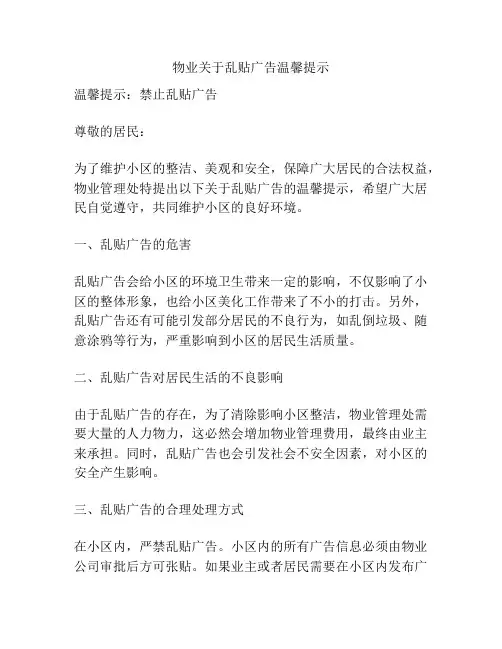 物业关于乱贴广告温馨提示

温馨提示：禁止乱贴广告

尊敬的居民：

为了维护小区的整洁、美观和安全，保障广大居民的合法权益，物业管理处特提出以下关于乱贴广告的温馨提示，希望广大居民自觉遵守，共同维护小区的良好环境。

一、乱贴广告的危害

乱贴广告会给小区的环境卫生带来一定的影响，不仅影响了小区的整体形象，也给小区美化工作带来了不小的打击。另外，乱贴广告还有可能引发部分居民的不良行为，如乱倒垃圾、随意涂鸦等行为，严重影响到小区的居民生活质量。

二、乱贴广告对居民生活的不良影响

由于乱贴广告的存在，为了清除影响小区整洁，物业管理处需要大量的人力物力，这必然会增加物业管理费用，最终由业主来承担。同时，乱贴广告也会引发社会不安全因素，对小区的安全产生影响。

三、乱贴广告的合理处理方式

在小区内，严禁乱贴广告。小区内的所有广告信息必须由物业公司审批后方可张贴。如果业主或者居民需要在小区内发布广